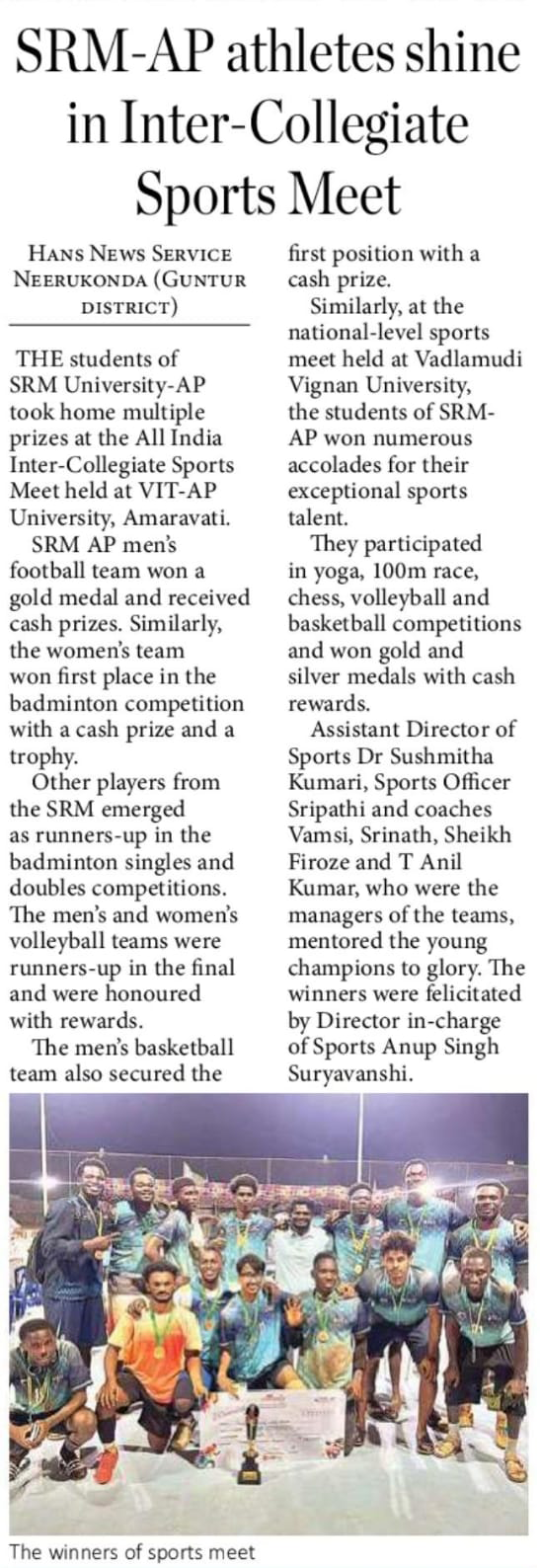 SRM-AP athletes shine in Inter-Collegiate Sports Meet

HANS NEWS SERVICE NEERUKONDA (GUNTUR DISTRICT)

THE students of SRM University-AP took home multiple prizes at the All India Inter-Collegiate Sports Meet held at VIT-AP University, Amaravati.

SRM AP men's football team won a gold medal and received cash prizes. Similarly, the women's team won first place in the badminton competition with a cash prize and a trophy.

Other players from the SRM emerged as runners-up in the badminton singles and doubles competitions. The men's and women's volleyball teams were runners-up in the final and were honoured with rewards.

The men's basketball team also secured the first position with a cash prize.

Similarly, at the national-level sports meet held at Vadlamudi Vignan University, the students of SRM-AP won numerous accolades for their exceptional sports talent.

They participated in yoga, 100m race, chess, volleyball and basketball competitions and won gold and silver medals with cash rewards.

Assistant Director of Sports Dr Sushmitha Kumari, Sports Officer Sripathi and coaches Vamsi, Srinath, Sheikh Firoze and T Anil Kumar, who were the managers of the teams, mentored the young champions to glory. The winners were felicitated by Director in-charge of Sports Anup Singh Suryavanshi.

The winners of sports meet